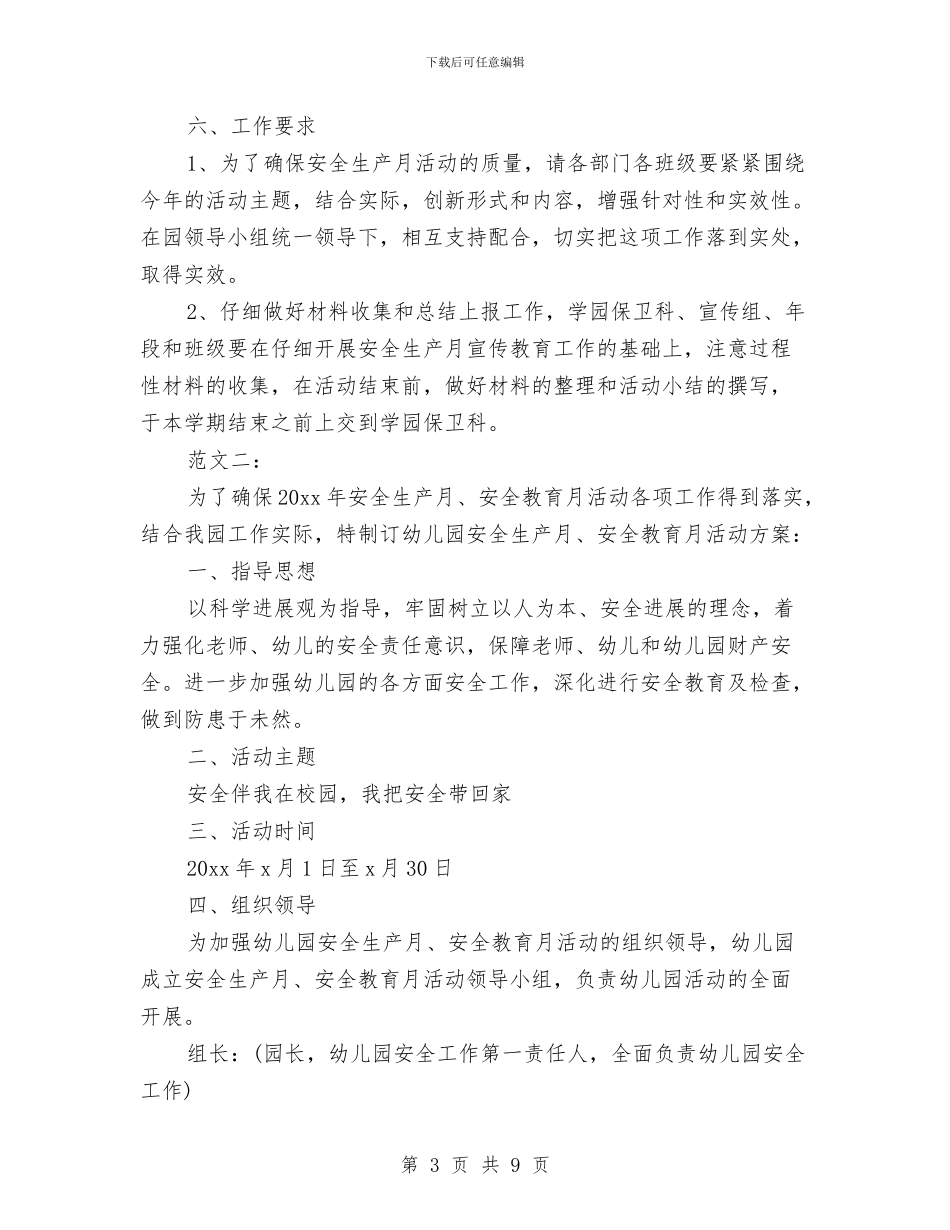 下载后可任意编辑

六、工作要求

1、为了确保安全生产月活动的质量，请各部门各班级要紧紧围绕今年的活动主题，结合实际，创新形式和内容，增强针对性和实效性。在园领导小组统一领导下，相互支持配合，切实把这项工作落到实处，取得实效。

2、仔细做好材料收集和总结上报工作，学园保卫科、宣传组、年段和班级要在仔细开展安全生产月宣传教育工作的基础上，注意过程性材料的收集，在活动结束前，做好材料的整理和活动小结的撰写，于本学期结束之前上交到学园保卫科。

范文二：

为了确保20xx年安全生产月、安全教育月活动各项工作得到落实，结合我园工作实际，特制订幼儿园安全生产月、安全教育月活动方案：

一、指导思想

以科学进展观为指导，牢固树立以人为本、安全进展的理念，着力强化老师、幼儿的安全责任意识，保障老师、幼儿和幼儿园财产安全。进一步加强幼儿园的各方面安全工作，深化进行安全教育及检查，做到防患于未然。

二、活动主题

安全伴我在校园，我把安全带回家

三、活动时间

20xx年x月1日至x月30日

四、组织领导

为加强幼儿园安全生产月、安全教育月活动的组织领导，幼儿园成立安全生产月、安全教育月活动领导小组，负责幼儿园活动的全面开展。

组长：(园长，幼儿园安全工作第一责任人，全面负责幼儿园安全工作)

第 3 页 共 9 页